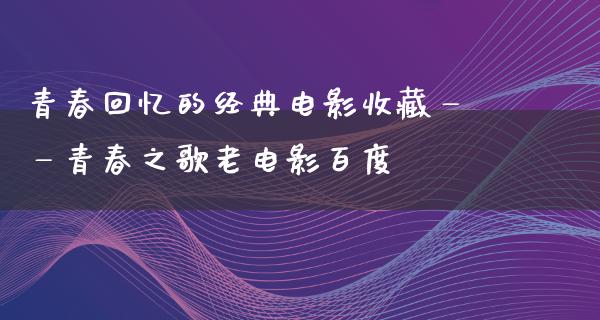 青春回忆的经典电影收藏——青春之歌老电影百度